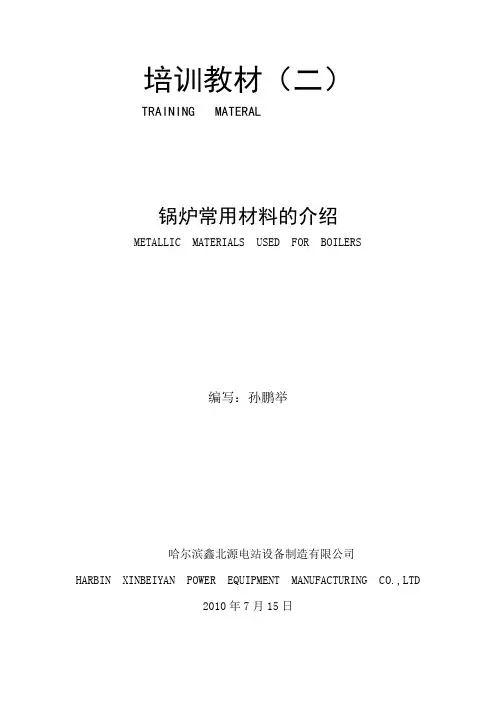 培训教材（二）

TRAINING MATERAL

锅炉常用材料的介绍

METALLIC MATERIALS USED FOR BOILERS

编写：孙鹏举

哈尔滨鑫北源电站设备制造有限公司

HARBIN XINBEIYAN POWER EQUIPMENT MANUFACTURING CO.,LTD

2010年7月15日